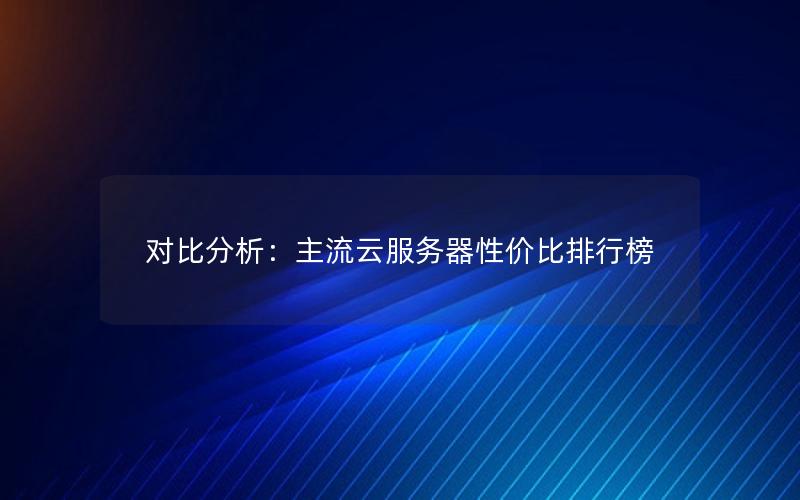 对比分析：主流云服务器性价比排行榜